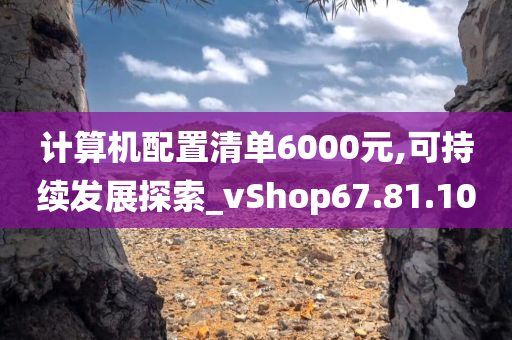 计算机配置清单6000元,可持续发展探索_vShop67.81.10